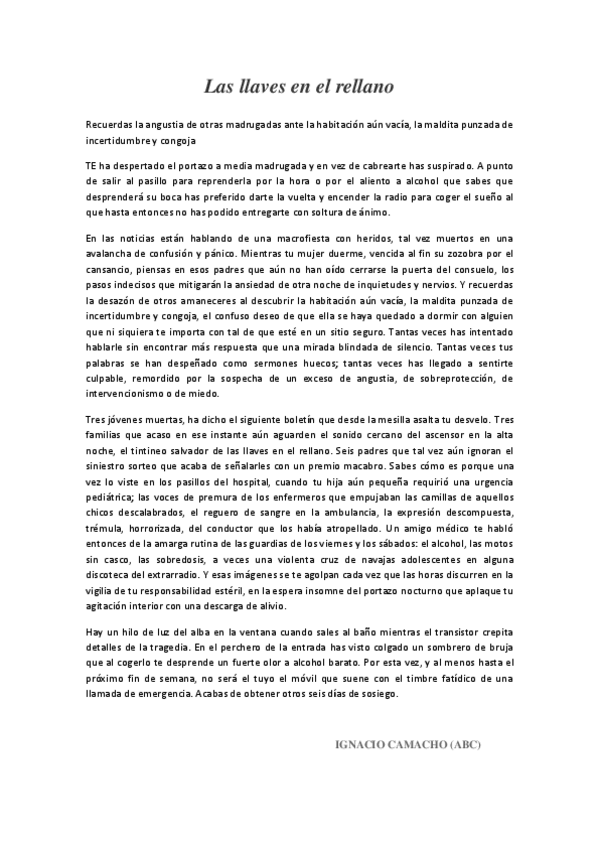 Las llaves en el rellano

Recuerdas la angustia de otras madrugadas ante la habitación aún vacía, la maldita punzada de incertidumbre y congoja

TE ha despertado el portazo a media madrugada y en vez de cabrearte has suspirado. A punto de salir al pasillo para reprenderla por la hora o por el aliento a alcohol que sabes que desprenderá su boca has preferido darte la vuelta y encender la radio para coger el sueño al que hasta entonces no has podido entregarte con soltura de ánimo.

En las noticias están hablando de una macrofiesta con heridos, tal vez muertos en una avalancha de confusión y pánico. Mientras tu mujer duerme, vencida al fin su zozobra por el cansancio, piensas en esos padres que aún no han oído cerrarse la puerta del consuelo, los pasos indecisos que mitigarán la ansiedad de otra noche de inquietudes y nervios. Y recuerdas la desazón de otros amaneceres al descubrir la habitación aún vacía, la maldita punzada de incertidumbre y congoja, el confuso deseo de que ella se haya quedado a dormir con alguien que ni siquiera te importa con tal de que esté en un sitio seguro. Tantas veces has intentado hablarle sin encontrar más respuesta que una mirada blindada de silencio. Tantas veces tus palabras se han despeñado como sermones huecos; tantas veces has llegado a sentirte culpable, remordido por la sospecha de un exceso de angustia, de sobreprotección, de intervencionismo o de miedo.

Tres jóvenes muertas, ha dicho el siguiente boletín que desde la mesilla asalta tu desvelo. Tres familias que acaso en ese instante aún aguarden el sonido cercano del ascensor en la alta noche, el tintineo salvador de las llaves en el rellano. Seis padres que tal vez aún ignoran el siniestro sorteo que acaba de señalarles con un premio macabro. Sabes cómo es porque una vez lo viste en los pasillos del hospital, cuando tu hija aún pequeña requirió una urgencia pediátrica; las voces de premura de los enfermeros que empujaban las camillas de aquellos chicos descalabrados, el reguero de sangre en la ambulancia, la expresión descompuesta, trémula, horrorizada, del conductor que los había atropellado. Un amigo médico te habló entonces de la amarga rutina de las guardias de los viernes y los sábados: el alcohol, las motos sin casco, las sobredosis, a veces una violenta cruz de navajas adolescentes en alguna discoteca del extrarradio. Y esas imágenes se te agolpan cada vez que las horas discurren en la vigilia de tu responsabilidad estéril, en la espera insomne del portazo nocturno que aplaque tu agitación interior con una descarga de alivio.

Hay un hilo de luz del alba en la ventana cuando sales al baño mientras el transistor crepita detalles de la tragedia. En el perchero de la entrada has visto colgado un sombrero de bruja que al cogerlo te desprende un fuerte olor a alcohol barato. Por esta vez, y al menos hasta el próximo fin de semana, no será el tuyo el móvil que suene con el timbre fatídico de una llamada de emergencia. Acabas de obtener otros seis días de sosiego.

IGNACIO CAMACHO (ABC)